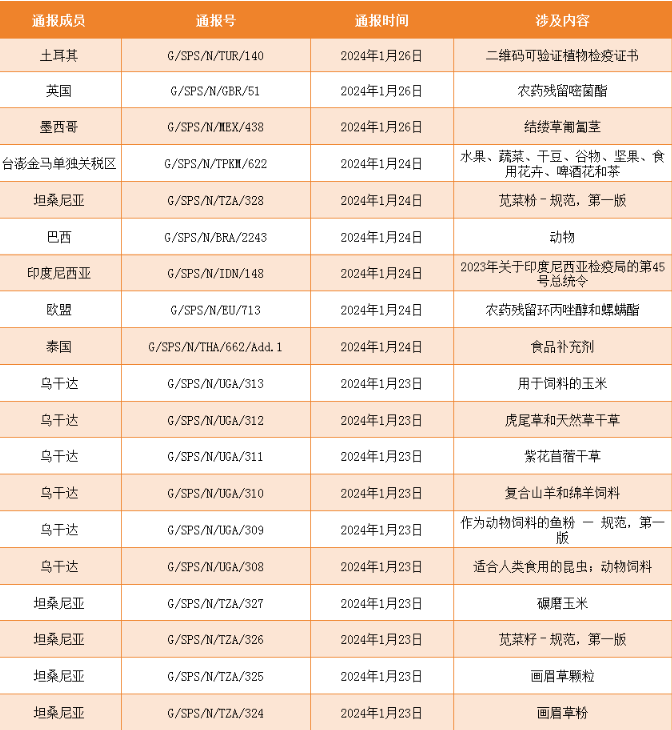 | 通报成员 | 通报号 | 通报时间 | 涉及内容 |
|---|---|---|---|
| 土耳其 | G/SPS/N/TUR/140 | 2024年1月26日 | 二维码可验证植物检疫证书 |
| 英国 | G/SPS/N/GBR/51 | 2024年1月26日 | 农药残留嘧菌酯 |
| 墨西哥 | G/SPS/N/MEX/438 | 2024年1月26日 | 结缕草匍匐茎 |
| 台澎金马单独关税区 | G/SPS/N/TPKM/622 | 2024年1月24日 | 水果、蔬菜、干豆、谷物、坚果、食用花卉、啤酒花和茶 |
| 坦桑尼亚 | G/SPS/N/TZA/328 | 2024年1月24日 | 苋菜粉－规范，第一版 |
| 巴西 | G/SPS/N/BRA/2243 | 2024年1月24日 | 动物 |
| 印度尼西亚 | G/SPS/N/IDN/148 | 2024年1月24日 | 2023年关于印度尼西亚检疫局的第45号总统令 |
| 欧盟 | G/SPS/N/EU/713 | 2024年1月24日 | 农药残留环丙唑醇和螺螨酯 |
| 泰国 | G/SPS/N/THA/662/Add.1 | 2024年1月24日 | 食品补充剂 |
| 乌干达 | G/SPS/N/UGA/313 | 2024年1月23日 | 用于饲料的玉米 |
| 乌干达 | G/SPS/N/UGA/312 | 2024年1月23日 | 虎尾草和天然草干草 |
| 乌干达 | G/SPS/N/UGA/311 | 2024年1月23日 | 紫花苜蓿干草 |
| 乌干达 | G/SPS/N/UGA/310 | 2024年1月23日 | 复合山羊和绵羊饲料 |
| 乌干达 | G/SPS/N/UGA/309 | 2024年1月23日 | 作为动物饲料的鱼粉 — 规范，第一版 |
| 乌干达 | G/SPS/N/UGA/308 | 2024年1月23日 | 适合人类食用的昆虫；动物饲料 |
| 坦桑尼亚 | G/SPS/N/TZA/327 | 2024年1月23日 | 碾磨玉米 |
| 坦桑尼亚 | G/SPS/N/TZA/326 | 2024年1月23日 | 苋菜籽－规范，第一版 |
| 坦桑尼亚 | G/SPS/N/TZA/325 | 2024年1月23日 | 画眉草颗粒 |
| 坦桑尼亚 | G/SPS/N/TZA/324 | 2024年1月23日 | 画眉草粉 |